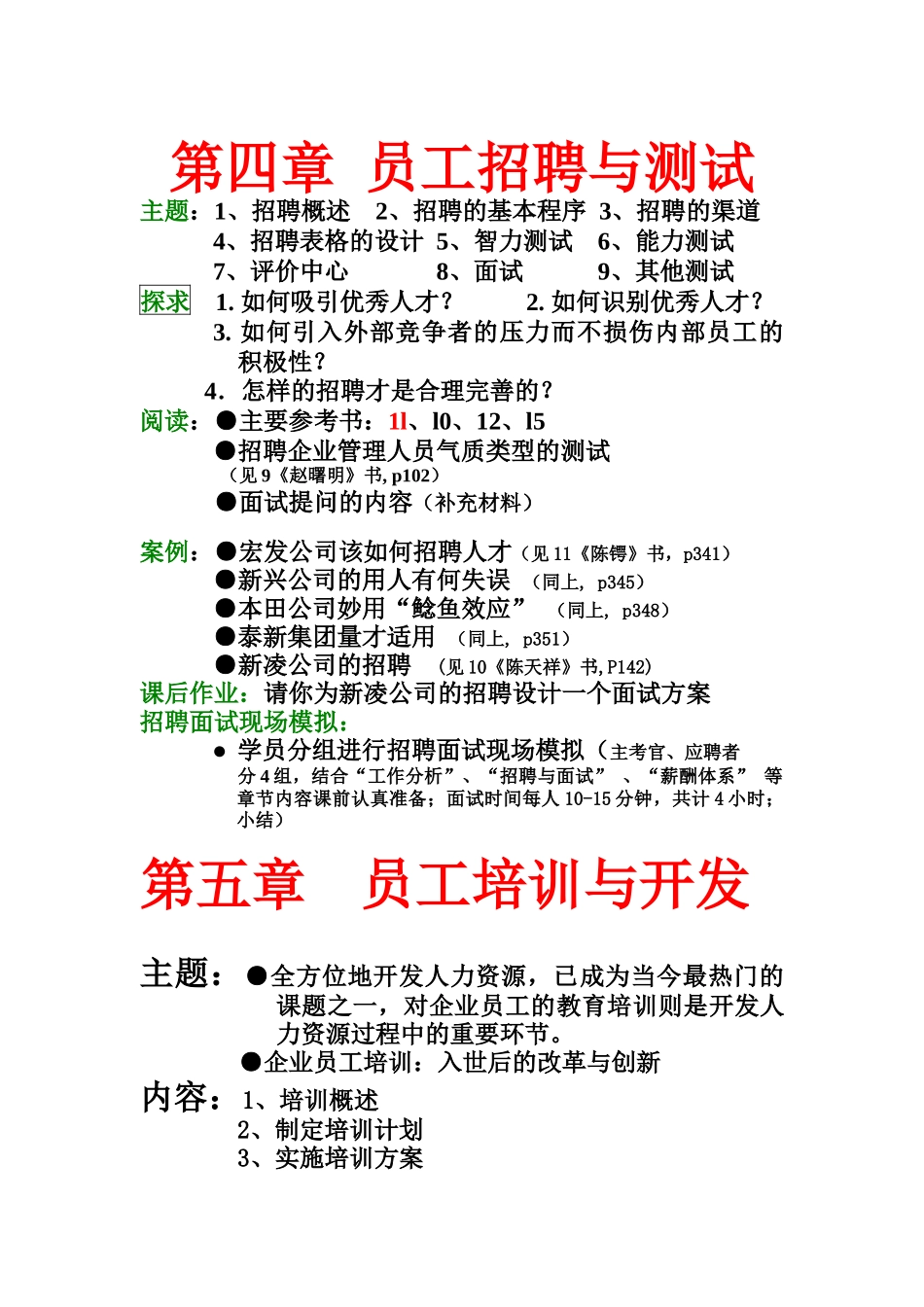 第四章 员工招聘与测试

主题：1、招聘概述 2、招聘的基本程序 3、招聘的渠道
4、招聘表格的设计 5、智力测试 6、能力测试
7、评价中心 8、面试 9、其他测试

探求 1.如何吸引优秀人才？ 2.如何识别优秀人才？
3.如何引入外部竞争者的压力而不损伤内部员工的积极性？
4.怎样的招聘才是合理完善的？

阅读：●主要参考书：1l、l0、12、l5
●招聘企业管理人员气质类型的测试
（见9《赵曙明》书，p102）
●面试提问的内容（补充材料）

案例：●宏发公司该如何招聘人才（见11《陈锷》书，p341）
●新兴公司的用人有何失误 （同上，p345）
●本田公司妙用“鲶鱼效应” （同上，p348）
●泰新集团量才适用 （同上，p351）
●新凌公司的招聘 （见10《陈天祥》书，P142）

课后作业：请你为新凌公司的招聘设计一个面试方案

招聘面试现场模拟：
• 学员分组进行招聘面试现场模拟（主考官、应聘者分4组，结合“工作分析”、“招聘与面试”、“薪酬体系”等章节内容课前认真准备；面试时间每人10-15分钟，共计4小时；小结）

第五章 员工培训与开发

主题：●全方位地开发人力资源，已成为当今最热门的课题之一，对企业员工的教育培训则是开发人力资源过程中的重要环节。
●企业员工培训：入世后的改革与创新

内容：1、培训概述
2、制定培训计划
3、实施培训方案